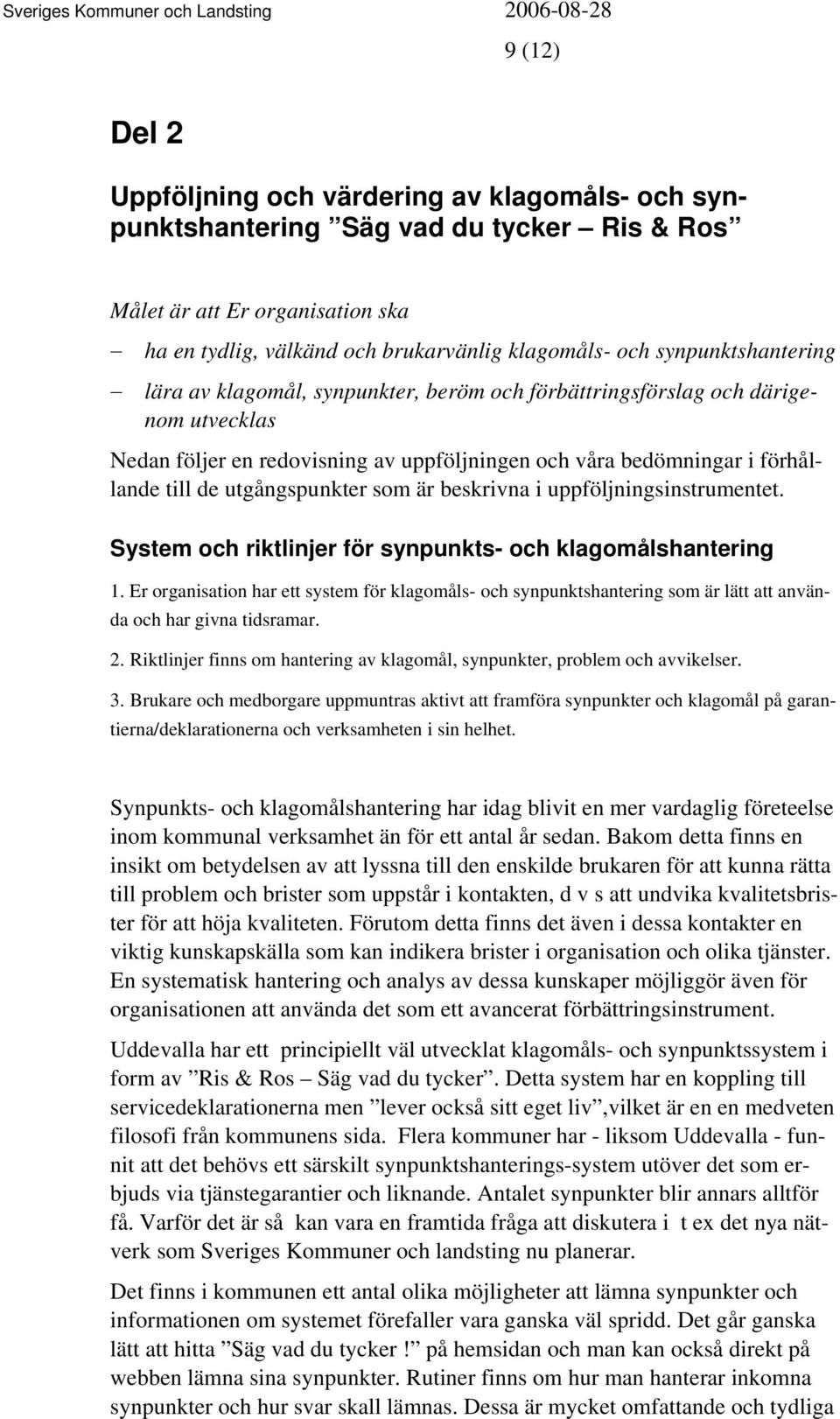 Sveriges Kommuner och Landsting 2006-08-28

9 (12)

Del 2

Uppföljning och värdering av klagomåls- och synpunktshantering ”Säg vad du tycker – Ris & Ros”

Målet är att Er organisation ska

– ha en tydlig, välkänd och brukarvänlig klagomåls- och synpunktshantering

– lära av klagomål, synpunkter, beröm och förbättringsförslag och därigenom utvecklas

Nedan följer en redovisning av uppföljningen och våra bedömningar i förhållande till de utgångspunkter som är beskrivna i uppföljningsinstrumentet.

System och riktlinjer för synpunkts- och klagomålshantering

1. Er organisation har ett system för klagomåls- och synpunktshantering som är lätt att använda och har givna tidsramar.

2. Riktlinjer finns om hantering av klagomål, synpunkter, problem och avvikelser.

3. Brukare och medborgare uppmuntras aktivt att framföra synpunkter och klagomål på garantierna/deklarationerna och verksamheten i sin helhet.

Synpunkts- och klagomålshantering har idag blivit en mer vardaglig företeelse inom kommunal verksamhet än för ett antal år sedan. Bakom detta finns en insikt om betydelsen av att lyssna till den enskilde brukaren för att kunna rätta till problem och brister som uppstår i kontakten, d v s att undvika kvalitetsbrister för att höja kvaliteten. Förutom detta finns det även i dessa kontakter en viktig kunskapskälla som kan indikera brister i organisation och olika tjänster. En systematisk hantering och analys av dessa kunskaper möjliggör även för organisationen att använda det som ett avancerat förbättringsinstrument.

Uddevalla har ett principiellt väl utvecklat klagomåls- och synpunktssystem i form av ”Ris & Ros – Säg vad du tycker”. Detta system har en koppling till servicedeklarationerna men ”lever också sitt eget liv”,vilket är en en medveten filosofi från kommunens sida. Flera kommuner har - liksom Uddevalla - funnit att det behövs ett särskilt synpunktshanterings-system utöver det som erbjuds via tjänstegarantier och liknande. Antalet synpunkter blir annars alltför få. Varför det är så kan vara en framtida fråga att diskutera i t ex det nya nätverk som Sveriges Kommuner och landsting nu planerar.

Det finns i kommunen ett antal olika möjligheter att lämna synpunkter och informationen om systemet förefaller vara ganska väl spridd. Det går ganska lätt att hitta ”Säg vad du tycker !” på hemsidan och man kan också direkt på webben lämna sina synpunkter. Rutiner finns om hur man hanterar inkomna synpunkter och hur svar skall lämnas. Dessa är mycket omfattande och tydliga